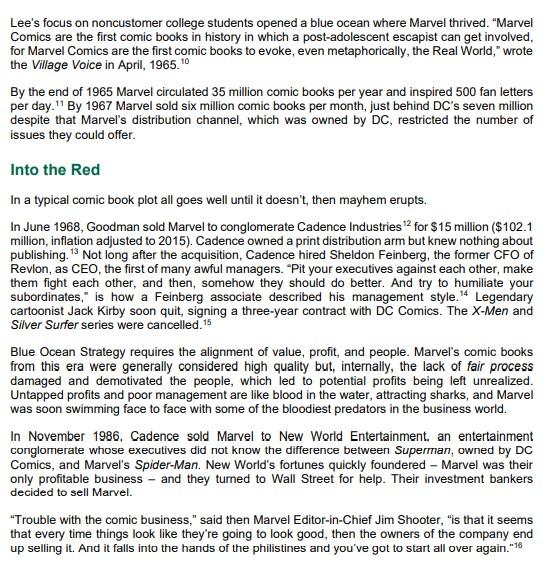 Lee's focus on noncustomer college students opened a blue ocean where Marvel thrived. "Marvel Comics are the first comic books in history in which a post-adolescent escapist can get involved, for Marvel Comics are the first comic books to evoke, even metaphorically, the Real World," wrote the Village Voice in April, 1965.$^{10}$

By the end of 1965 Marvel circulated 35 million comic books per year and inspired 500 fan letters per day.$^{11}$ By 1967 Marvel sold six million comic books per month, just behind DC's seven million despite that Marvel's distribution channel, which was owned by DC, restricted the number of issues they could offer.

Into the Red

In a typical comic book plot all goes well until it doesn't, then mayhem erupts.

In June 1968, Goodman sold Marvel to conglomerate Cadence Industries$^{12}$ for \$15 million (\$102.1 million, inflation adjusted to 2015). Cadence owned a print distribution arm but knew nothing about publishing.$^{13}$ Not long after the acquisition, Cadence hired Sheldon Feinberg, the former CFO of Revlon, as CEO, the first of many awful managers. "Pit your executives against each other, make them fight each other, and then, somehow they should do better. And try to humiliate your subordinates," is how a Feinberg associate described his management style.$^{14}$ Legendary cartoonist Jack Kirby soon quit, signing a three-year contract with DC Comics. The X-Men and Silver Surfer series were cancelled.$^{15}$

Blue Ocean Strategy requires the alignment of value, profit, and people. Marvel's comic books from this era were generally considered high quality but, internally, the lack of fair process damaged and demotivated the people, which led to potential profits being left unrealized. Untapped profits and poor management are like blood in the water, attracting sharks, and Marvel was soon swimming face to face with some of the bloodiest predators in the business world.

In November 1986, Cadence sold Marvel to New World Entertainment, an entertainment conglomerate whose executives did not know the difference between Superman, owned by DC Comics, and Marvel's Spider-Man. New World's fortunes quickly foundered – Marvel was their only profitable business – and they turned to Wall Street for help. Their investment bankers decided to sell Marvel.

"Trouble with the comic business," said then Marvel Editor-in-Chief Jim Shooter, "is that it seems that every time things look like they're going to look good, then the owners of the company end up selling it. And it falls into the hands of the philistines and you've got to start all over again."$^{16}$